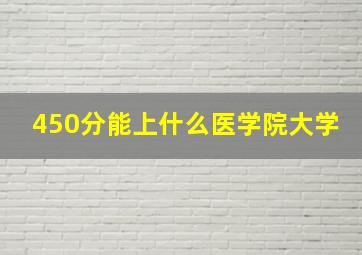 450分能上什么医学院大学